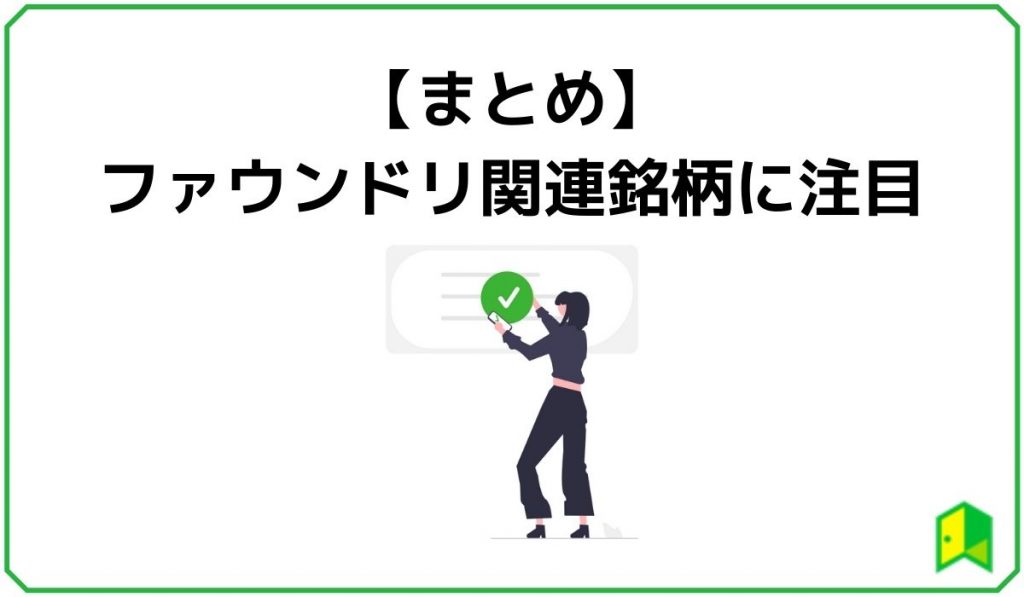 【まとめ】
ファウンドリ関連銘柄に注目